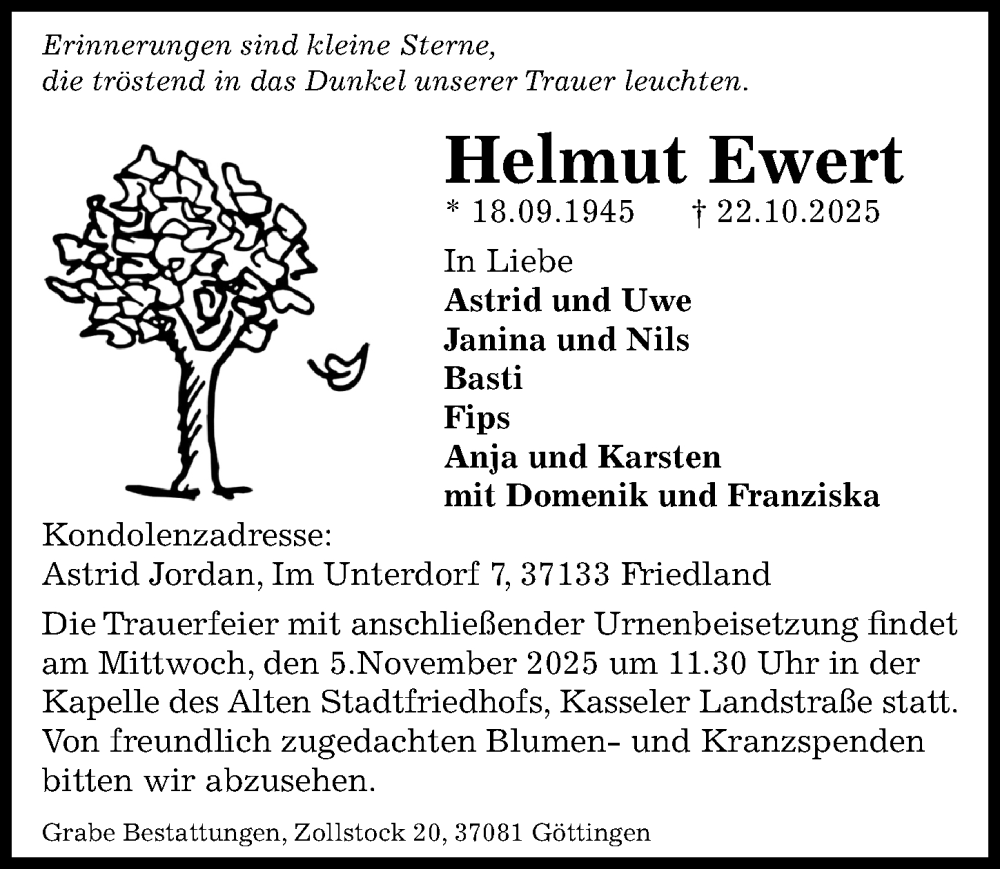 Erinnerungen sind kleine Sterne,
die tröstend in das Dunkel unserer Trauer leuchten.

Helmut Ewert

* 18.09.1945 † 22.10.2025

In Liebe
Astrid und Uwe
Janina und Nils
Basti
Fips
Anja und Karsten
mit Domenik und Franziska

Kondolenzadresse:
Astrid Jordan, Im Unterdorf 7, 37133 Friedland

Die Trauerfeier mit anschließender Urnenbeisetzung findet am Mittwoch, den 5.November 2025 um 11.30 Uhr in der Kapelle des Alten Stadtfriedhofs, Kasseler Landstraße statt. Von freundlich zugedachten Blumen- und Kranzspenden bitten wir abzusehen.

Grabe Bestattungen, Zollstock 20, 37081 Göttingen